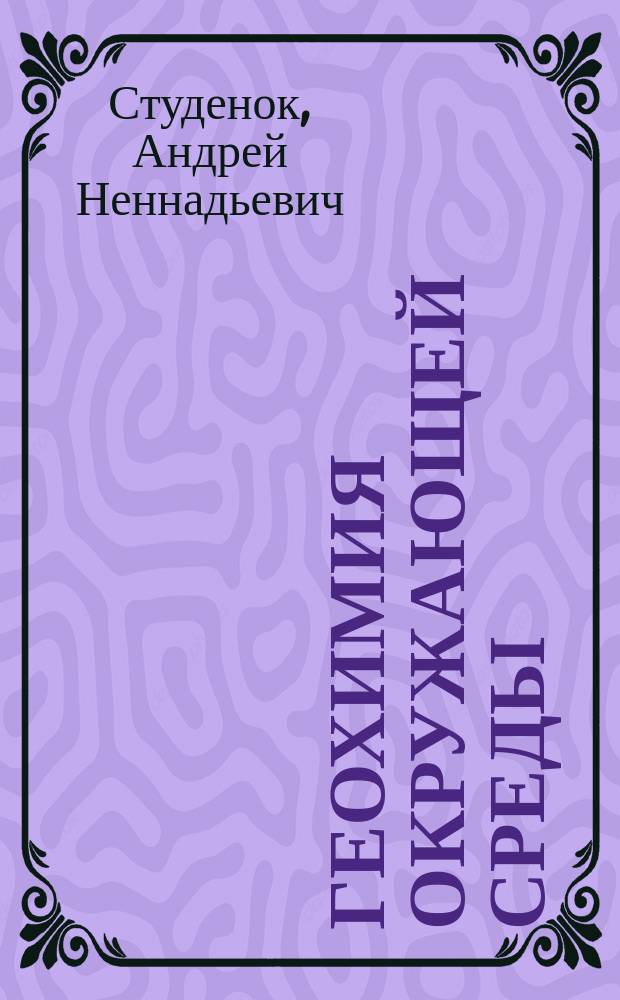 Студенок, Андрей Неннадьевич

ГЕОХИМИЯ ОКРУЖАЮЩЕЙ СРЕДЫ